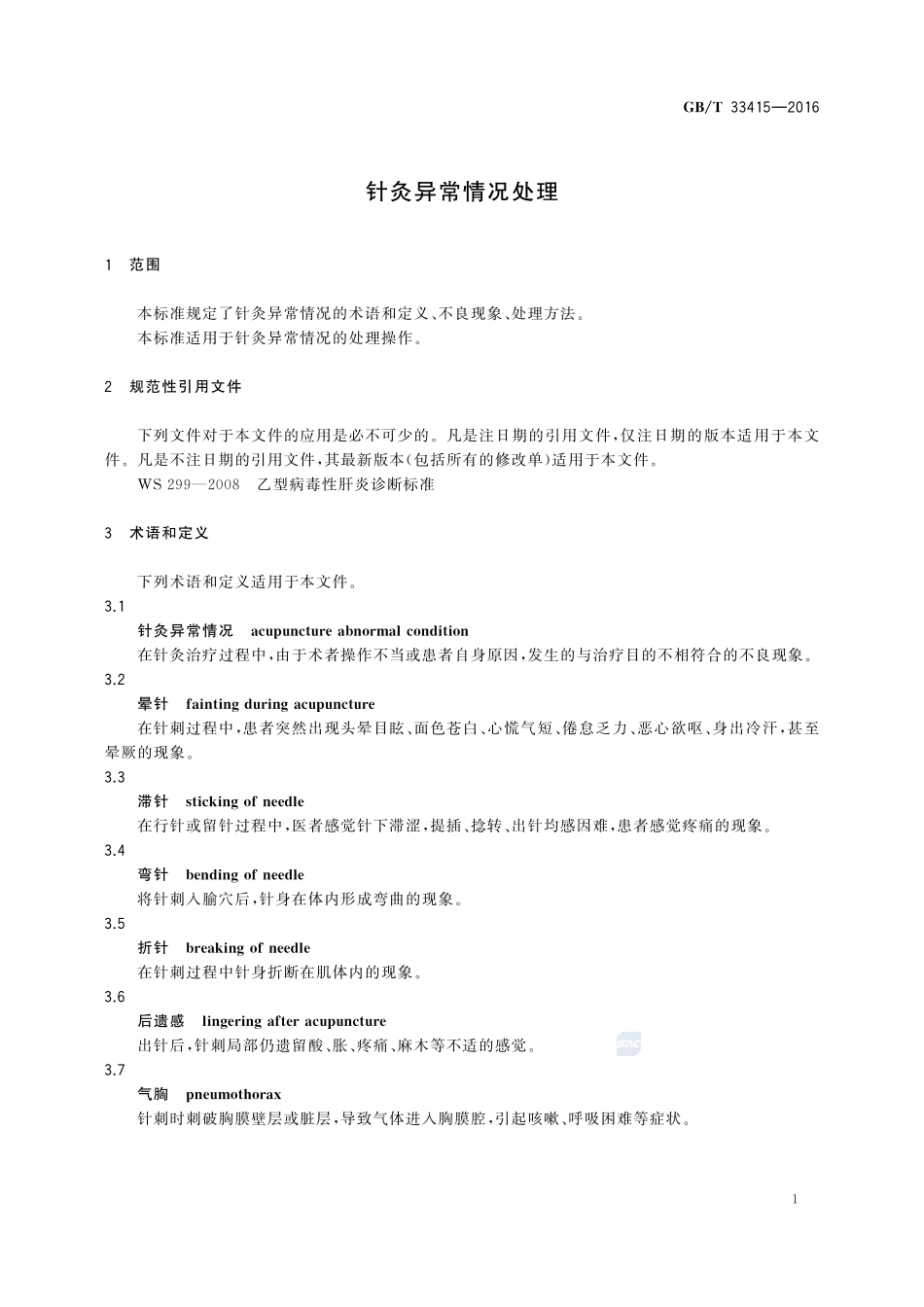 GB/T 33415—2016

针灸异常情况处理

1 范围

本标准规定了针灸异常情况的术语和定义、不良现象、处理方法。
本标准适用于针灸异常情况的处理操作。

2 规范性引用文件

下列文件对于本文件的应用是必不可少的。凡是注日期的引用文件，仅注日期的版本适用于本文件。凡是不注日期的引用文件，其最新版本(包括所有的修改单)适用于本文件。
WS 299—2008 乙型病毒性肝炎诊断标准

3 术语和定义

下列术语和定义适用于本文件。
3.1
针灸异常情况 acupuncture abnormal condition
在针灸治疗过程中，由于术者操作不当或患者自身原因，发生的与治疗目的不相符合的不良现象。
3.2
晕针 fainting during acupuncture
在针刺过程中，患者突然出现头晕目眩、面色苍白、心慌气短、倦怠乏力、恶心欲呕、身出冷汗，甚至晕厥的现象。
3.3
滞针 sticking of needle
在行针或留针过程中，医者感觉针下滞涩，提插、捻转、出针均感困难，患者感觉疼痛的现象。
3.4
弯针 bending of needle
将针刺入腧穴后，针身在体内形成弯曲的现象。
3.5
折针 breaking of needle
在针刺过程中针身折断在肌体内的现象。
3.6
后遗感 lingering after acupuncture
出针后，针刺局部仍遗留酸、胀、疼痛、麻木等不适的感觉。
3.7
气胸 pneumothorax
针刺时刺破胸膜壁层或脏层，导致气体进入胸膜腔，引起咳嗽、呼吸困难等症状。

1